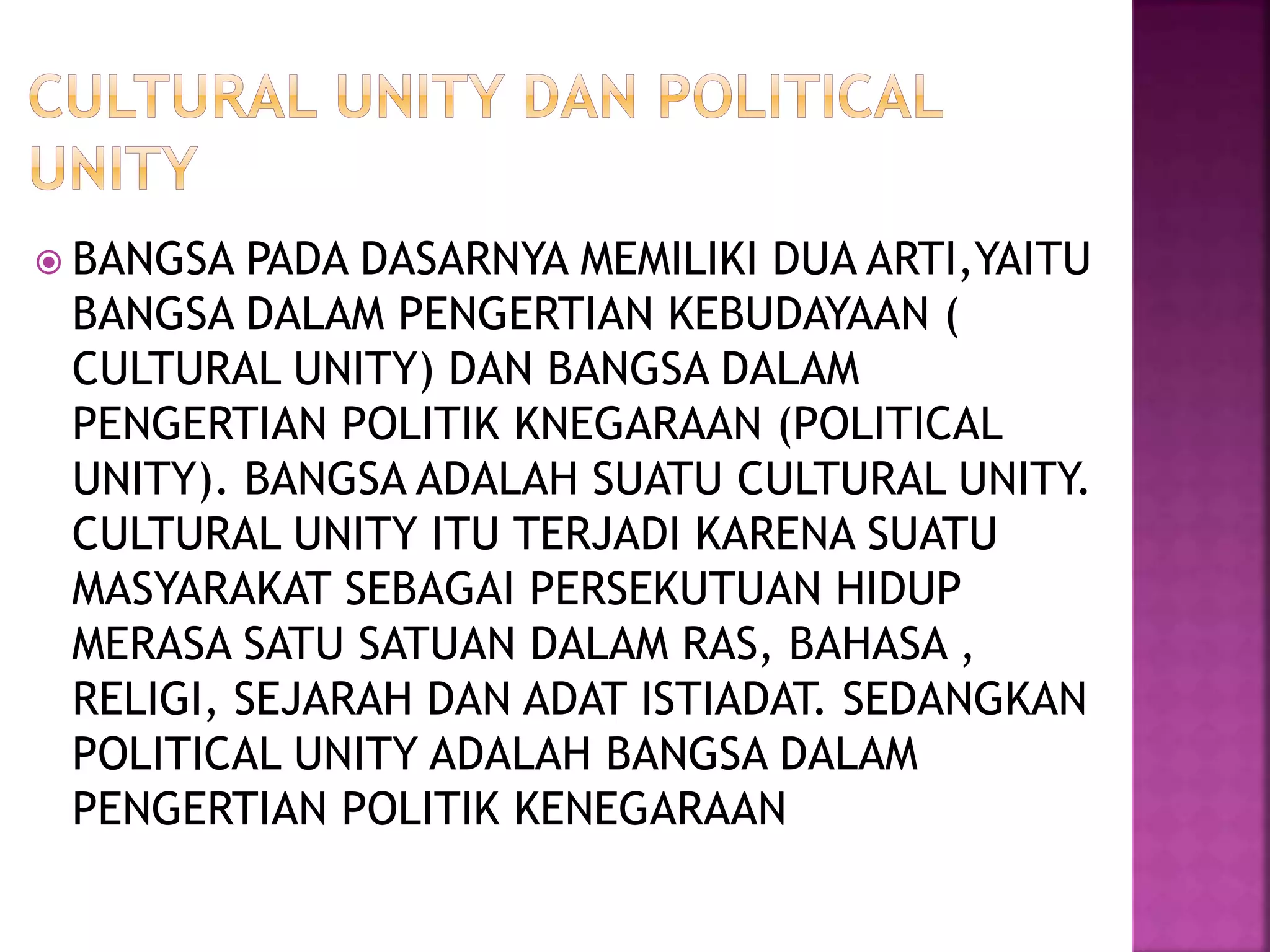 CULTURAL UNITY DAN POLITICAL UNITY

BANGSA PADA DASARNYA MEMILIKI DUA ARTI,YAITU BANGSA DALAM PENGERTIAN KEBUDAYAAN ( CULTURAL UNITY) DAN BANGSA DALAM PENGERTIAN POLITIK KNEGARAAN (POLITICAL UNITY). BANGSA ADALAH SUATU CULTURAL UNITY. CULTURAL UNITY ITU TERJADI KARENA SUATU MASYARAKAT SEBAGAI PERSEKUTUAN HIDUP MERASA SATU SATUAN DALAM RAS, BAHASA , RELIGI, SEJARAH DAN ADAT ISTIADAT. SEDANGKAN POLITICAL UNITY ADALAH BANGSA DALAM PENGERTIAN POLITIK KENEGARAAN